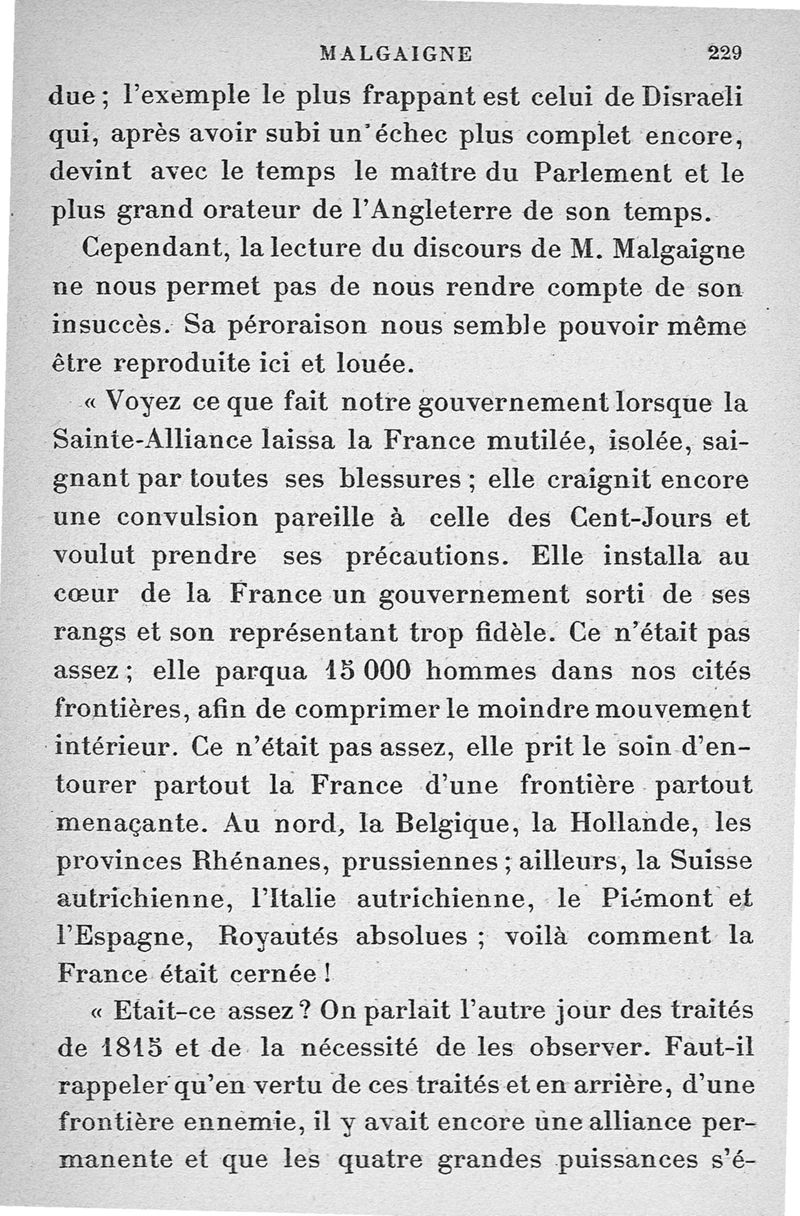 MALGAIGNE 229

due ; l'exemple le plus frappant est celui de Disraeli qui, après avoir subi un échec plus complet encore, devint avec le temps le maître du Parlement et le plus grand orateur de l'Angleterre de son temps.

Cependant, la lecture du discours de M. Malgaigne ne nous permet pas de nous rendre compte de son insuccès. Sa péroraison nous semble pouvoir même être reproduite ici et louée.

« Voyez ce que fait notre gouvernement lorsque la Sainte-Alliance laissa la France mutilée, isolée, saignant par toutes ses blessures ; elle craignit encore une convulsion pareille à celle des Cent-Jours et voulut prendre ses précautions. Elle installa au cœur de la France un gouvernement sorti de ses rangs et son représentant trop fidèle. Ce n'était pas assez ; elle parqua 15 000 hommes dans nos cités frontières, afin de comprimer le moindre mouvement intérieur. Ce n'était pas assez, elle prit le soin d'entourer partout la France d'une frontière partout menaçante. Au nord, la Belgique, la Hollande, les provinces Rhénanes, prussiennes ; ailleurs, la Suisse autrichienne, l'Italie autrichienne, le Piémont et l'Espagne, Royautés absolues ; voilà comment la France était cernée !

« Etait-ce assez ? On parlait l'autre jour des traités de 1815 et de la nécessité de les observer. Faut-il rappeler qu'en vertu de ces traités et en arrière, d'une frontière ennemie, il y avait encore une alliance permanente et que les quatre grandes puissances s'é-